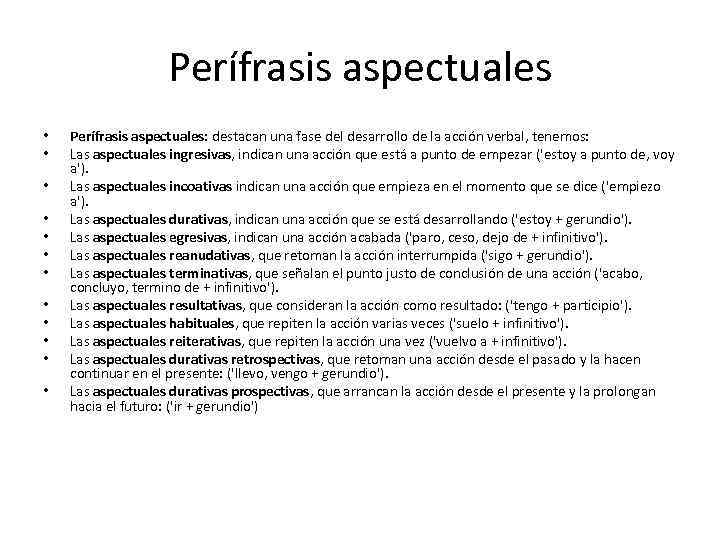 Perífrasis aspectuales

• Perífrasis aspectuales: destacan una fase del desarrollo de la acción verbal, tenemos:
• Las aspectuales ingresivas, indican una acción que está a punto de empezar ('estoy a punto de, voy a').
• Las aspectuales incoativas indican una acción que empieza en el momento que se dice ('empiezo a').
• Las aspectuales durativas, indican una acción que se está desarrollando ('estoy + gerundio').
• Las aspectuales egresivas, indican una acción acabada ('paro, ceso, dejo de + infinitivo').
• Las aspectuales reanudativas, que retoman la acción interrumpida ('sigo + gerundio').
• Las aspectuales terminativas, que señalan el punto justo de conclusión de una acción ('acabo, concluyo, termino de + infinitivo').
• Las aspectuales resultativas, que consideran la acción como resultado: ('tengo + participio').
• Las aspectuales habituales, que repiten la acción varias veces ('suelo + infinitivo').
• Las aspectuales reiterativas, que repiten la acción una vez ('vuelvo a + infinitivo').
• Las aspectuales durativas retrospectivas, que retoman una acción desde el pasado y la hacen continuar en el presente: ('llevo, vengo + gerundio').
• Las aspectuales durativas prospectivas, que arrancan la acción desde el presente y la prolongan hacia el futuro: ('ir + gerundio')